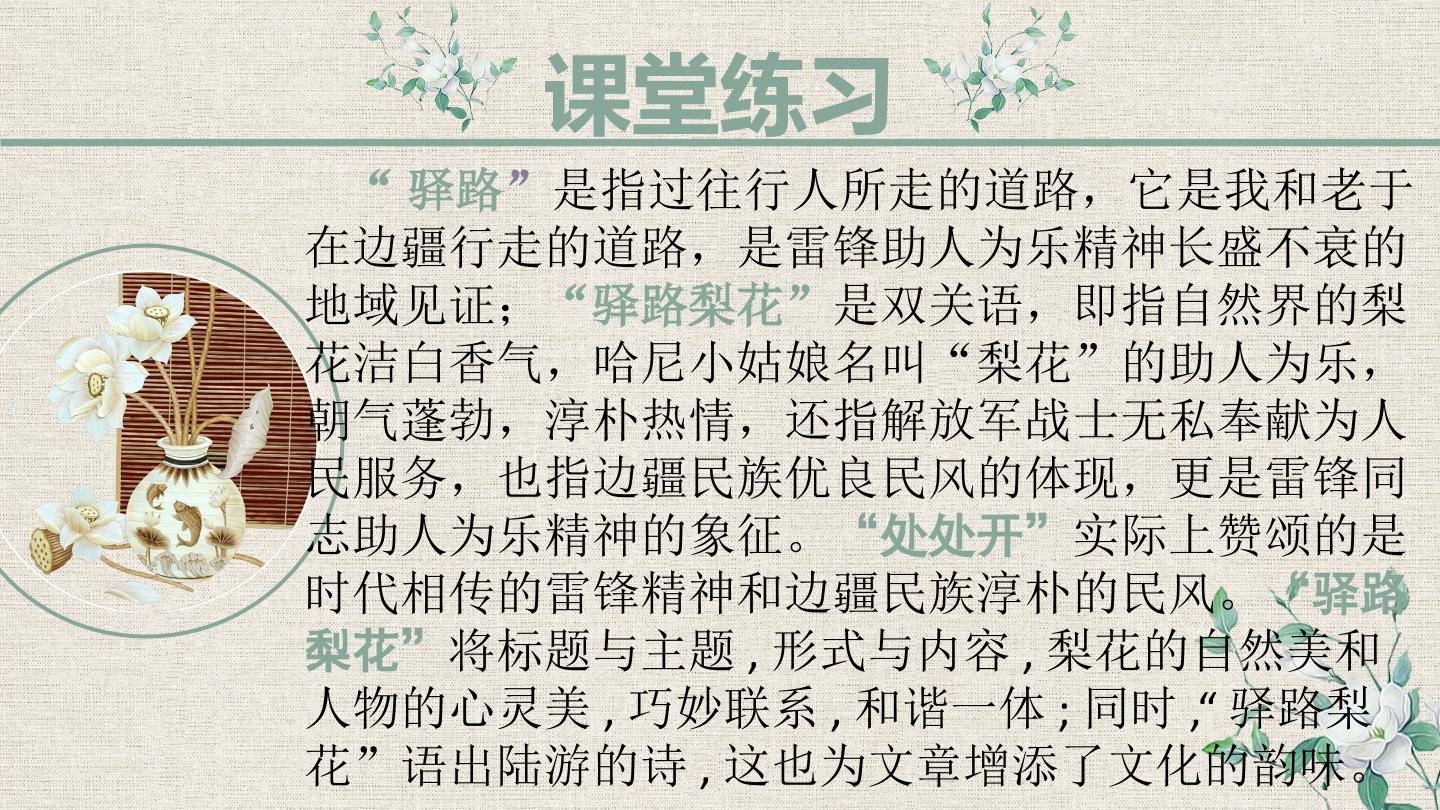 课堂练习

“驿路”是指过往行人所走的道路，它是我和老于在边疆行走的道路，是雷锋助人为乐精神长盛不衰的地域见证；“驿路梨花”是双关语，即指自然界的梨花洁白香气，哈尼小姑娘名叫“梨花”的助人为乐，朝气蓬勃，淳朴热情，还指解放军战士无私奉献为人民服务，也指边疆民族优良民风的体现，更是雷锋同志助人为乐精神的象征。“处处开”实际上赞颂的是时代相传的雷锋精神和边疆民族淳朴的民风。“驿路梨花”将标题与主题，形式与内容，梨花的自然美和人物的心灵美，巧妙联系，和谐一体；同时，“驿路梨花”语出陆游的诗，这也为文章增添了文化的韵味。